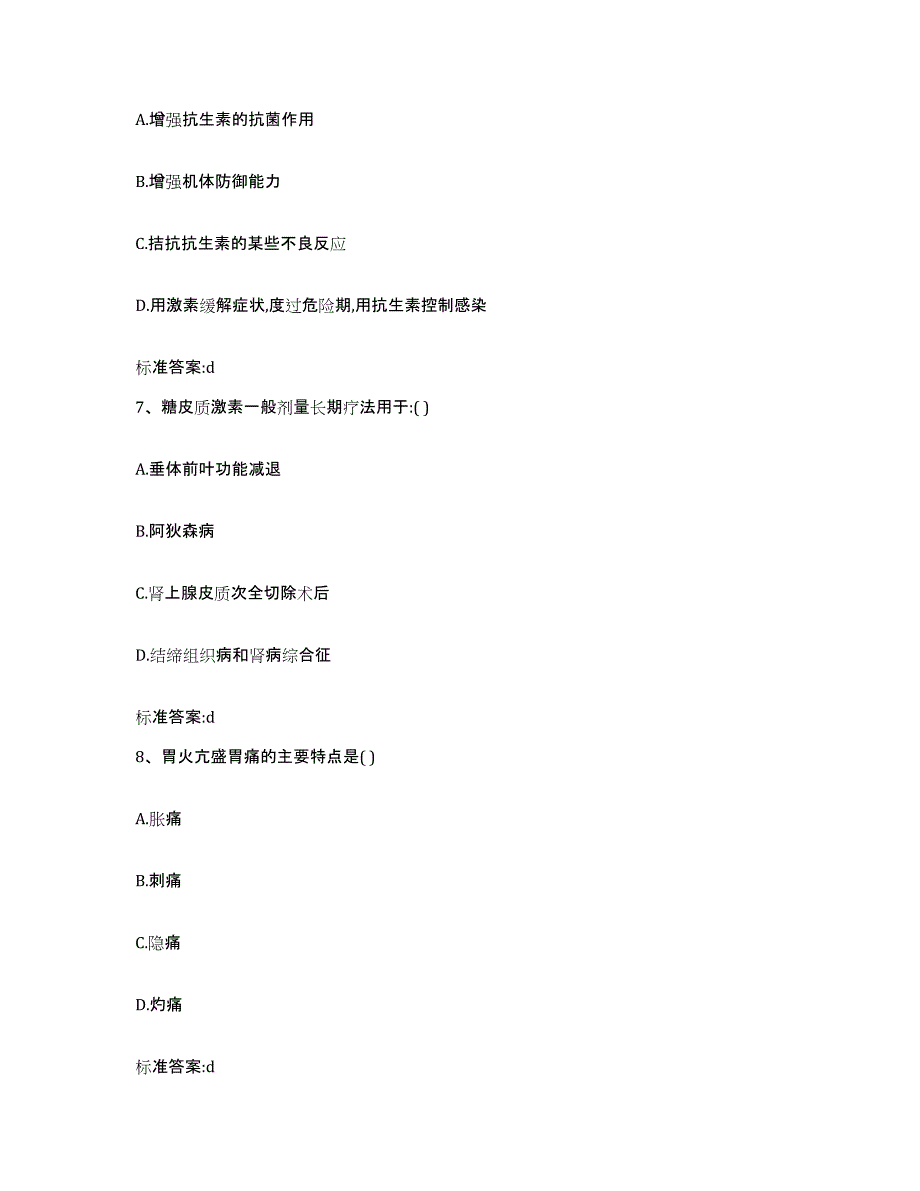 A.增强抗生素的抗菌作用

B.增强机体防御能力

C.拮抗抗生素的某些不良反应

D.用激素缓解症状,度过危险期,用抗生素控制感染

标准答案:d

7、糖皮质激素一般剂量长期疗法用于:( )

A.垂体前叶功能减退

B.阿狄森病

C.肾上腺皮质次全切除术后

D.结缔组织病和肾病综合征

标准答案:d

8、胃火亢盛胃痛的主要特点是( )

A.胀痛

B.刺痛

C.隐痛

D.灼痛

标准答案:d